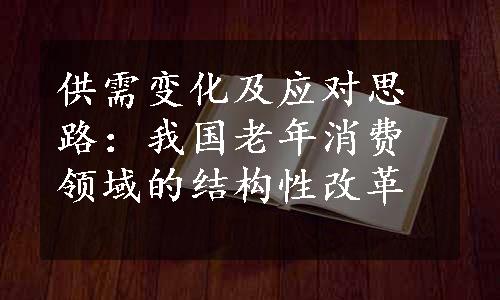 供需变化及应对思路：我国老年消费领域的结构性改革